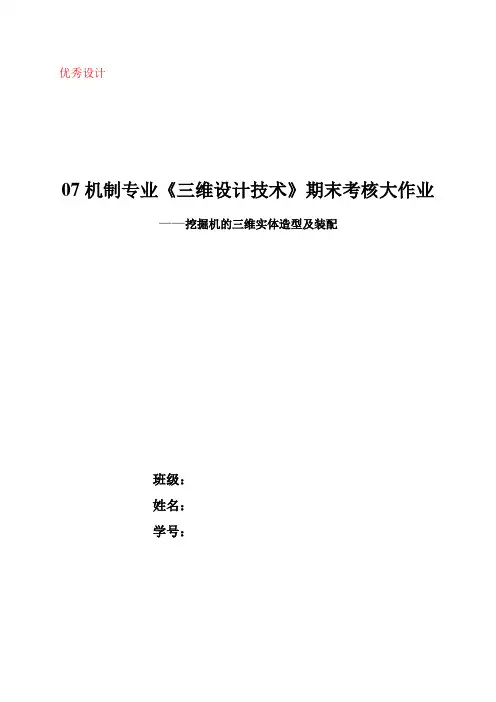 优秀设计

07机制专业《三维设计技术》期末考核大作业

——挖掘机的三维实体造型及装配

班级：

姓名：

学号：